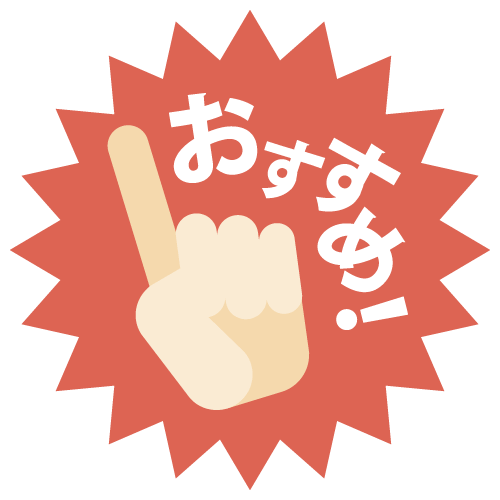 おすすめ!